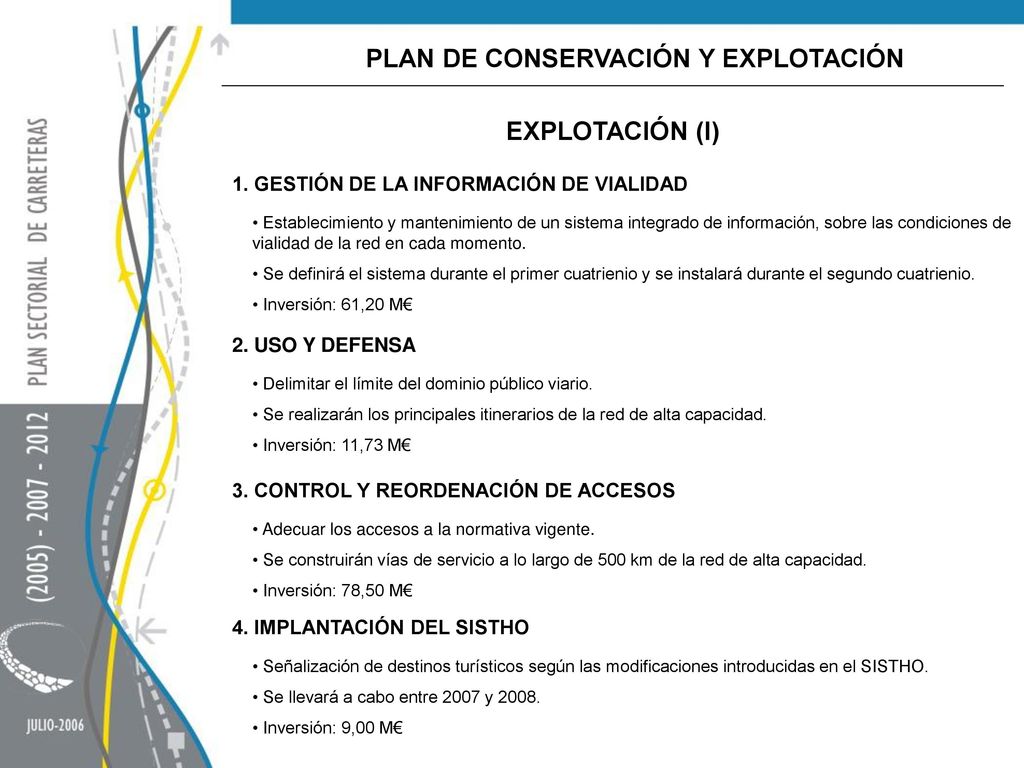 PLAN SECTORIAL DE CARRETERAS

(2005) - 2007 - 2012

JULIO-2006

PLAN DE CONSERVACIÓN Y EXPLOTACIÓN

EXPLOTACIÓN (I)

1. GESTIÓN DE LA INFORMACIÓN DE VIALIDAD

• Establecimiento y mantenimiento de un sistema integrado de información, sobre las condiciones de vialidad de la red en cada momento.

• Se definirá el sistema durante el primer cuatrienio y se instalará durante el segundo cuatrienio.

• Inversión: 61,20 M€

2. USO Y DEFENSA

• Delimitar el límite del dominio público viario.

• Se realizarán los principales itinerarios de la red de alta capacidad.

• Inversión: 11,73 M€

3. CONTROL Y REORDENACIÓN DE ACCESOS

• Adecuar los accesos a la normativa vigente.

• Se construirán vías de servicio a lo largo de 500 km de la red de alta capacidad.

• Inversión: 78,50 M€

4. IMPLANTACIÓN DEL SISTHO

• Señalización de destinos turísticos según las modificaciones introducidas en el SISTHO.

• Se llevará a cabo entre 2007 y 2008.

• Inversión: 9,00 M€